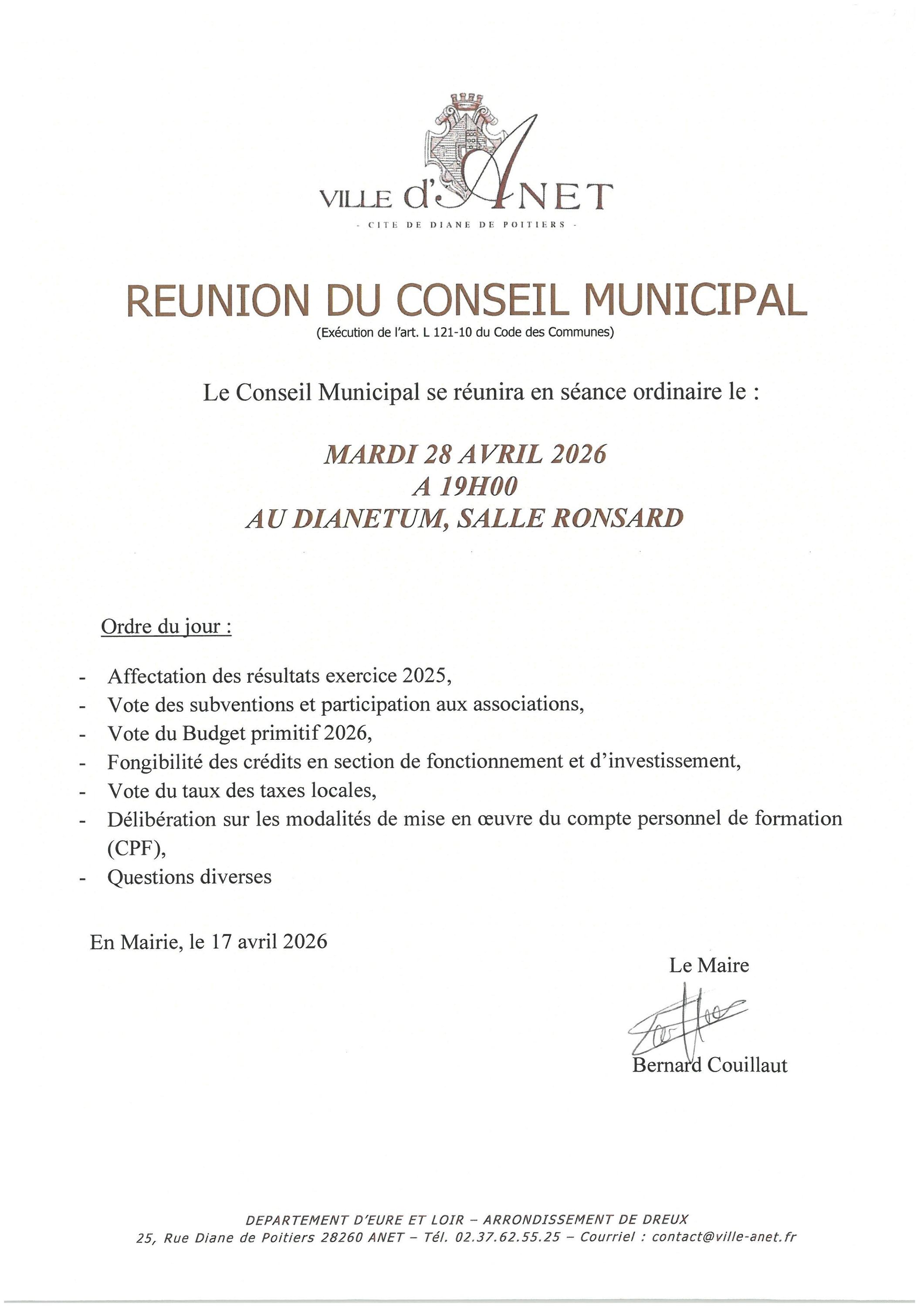 VILLE d'ANET

- CITE DE DIANE DE POITIERS -

REUNION DU CONSEIL MUNICIPAL

(Exécution de l'art. L 121-10 du Code des Communes)

Le Conseil Municipal se réunira en séance ordinaire le :

MARDI 28 AVRIL 2026
A 19H00
AU DIANETUM, SALLE RONSARD

Ordre du jour :

- Affectation des résultats exercice 2025,
- Vote des subventions et participation aux associations,
- Vote du Budget primitif 2026,
- Fongibilité des crédits en section de fonctionnement et d'investissement,
- Vote du taux des taxes locales,
- Délibération sur les modalités de mise en œuvre du compte personnel de formation (CPF),
- Questions diverses

En Mairie, le 17 avril 2026

Le Maire

Bernard Couillaut

DEPARTEMENT D'EURE ET LOIR – ARRONDISSEMENT DE DREUX
25, Rue Diane de Poitiers 28260 ANET – Tél. 02.37.62.55.25 – Courriel : contact@ville-anet.fr